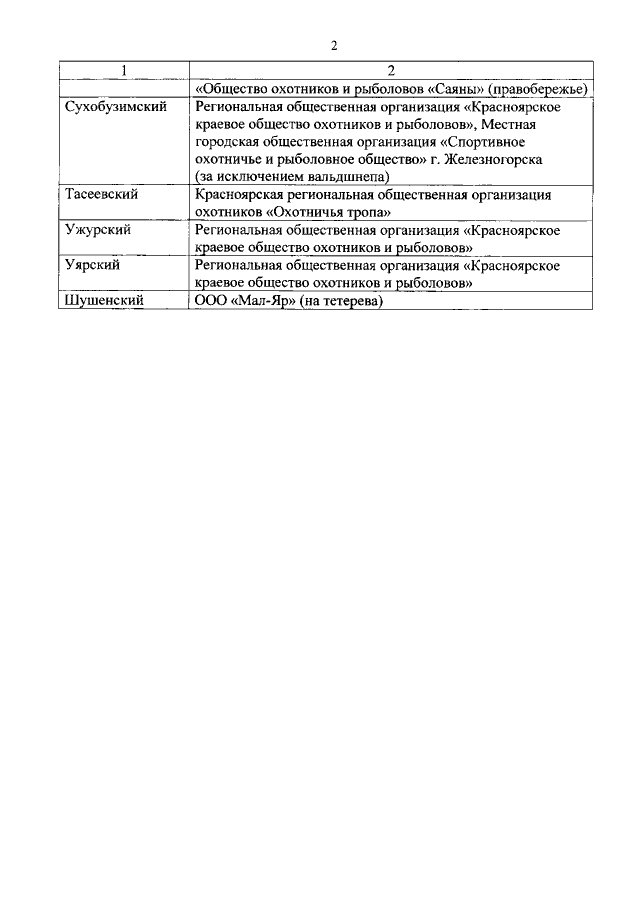 2

| 1 | 2 |
|---|---|
| | «Общество охотников и рыболовов «Саяны» (правобережье) |
| Сухобузимский | Региональная общественная организация «Красноярское краевое общество охотников и рыболовов», Местная городская общественная организация «Спортивное охотничье и рыболовное общество» г. Железногорска (за исключением вальдшнепа) |
| Тасеевский | Красноярская региональная общественная организация охотников «Охотничья тропа» |
| Ужурский | Региональная общественная организация «Красноярское краевое общество охотников и рыболовов» |
| Уярский | Региональная общественная организация «Красноярское краевое общество охотников и рыболовов» |
| Шушенский | ООО «Мал-Яр» (на тетерева) |